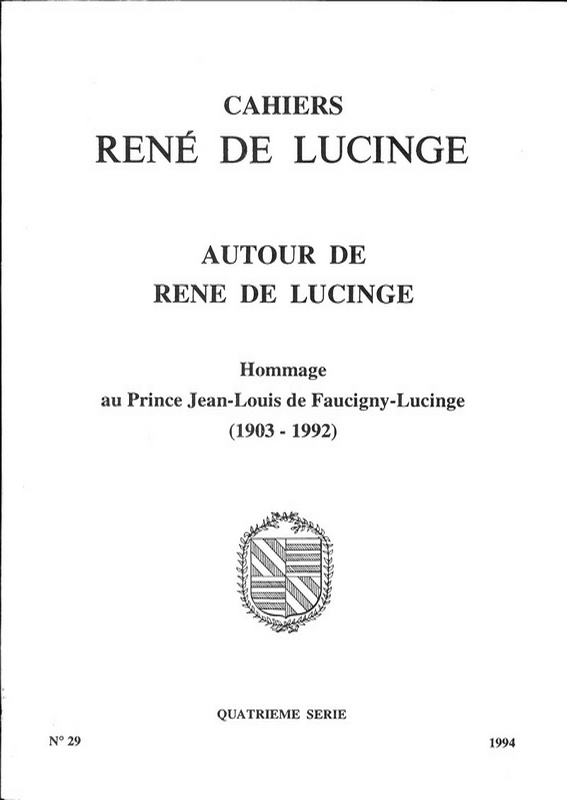 CAHIERS
RENÉ DE LUCINGE

AUTOUR DE
RENE DE LUCINGE

Hommage
au Prince Jean-Louis de Faucigny-Lucinge
(1903 - 1992)

QUATRIEME SERIE

N° 29

1994